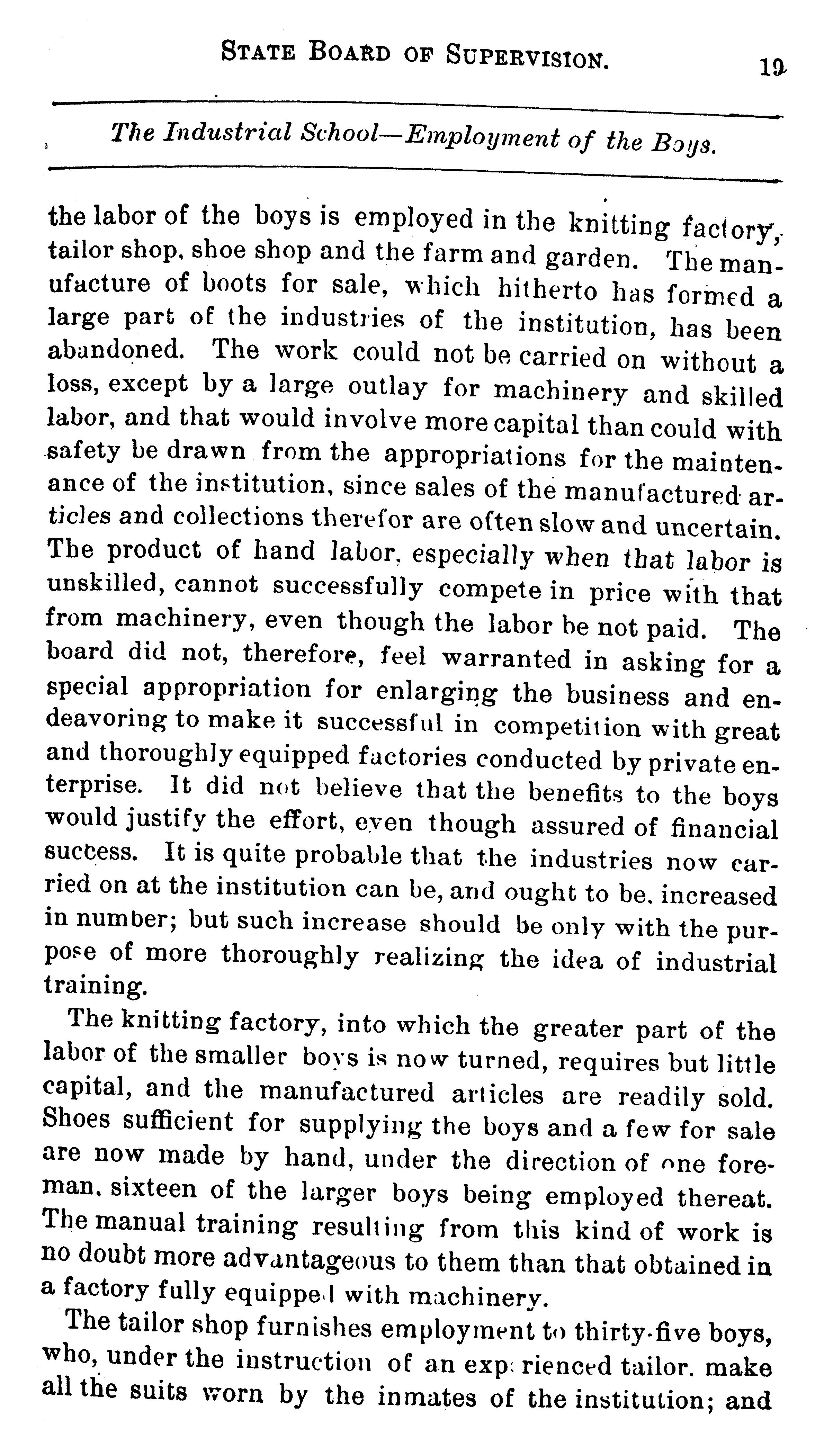 STATE BOARD OF SUPERVISION. 19

The Industrial School—Employment of the Boys.

the labor of the boys is employed in the knitting factory, tailor shop, shoe shop and the farm and garden. The manufacture of boots for sale, which hitherto has formed a large part of the industries of the institution, has been abandoned. The work could not be carried on without a loss, except by a large outlay for machinery and skilled labor, and that would involve more capital than could with safety be drawn from the appropriations for the maintenance of the institution, since sales of the manufactured articles and collections therefor are often slow and uncertain. The product of hand labor, especially when that labor is unskilled, cannot successfully compete in price with that from machinery, even though the labor be not paid. The board did not, therefore, feel warranted in asking for a special appropriation for enlarging the business and endeavoring to make it successful in competition with great and thoroughly equipped factories conducted by private enterprise. It did not believe that the benefits to the boys would justify the effort, even though assured of financial success. It is quite probable that the industries now carried on at the institution can be, and ought to be, increased in number; but such increase should be only with the purpose of more thoroughly realizing the idea of industrial training.

The knitting factory, into which the greater part of the labor of the smaller boys is now turned, requires but little capital, and the manufactured articles are readily sold. Shoes sufficient for supplying the boys and a few for sale are now made by hand, under the direction of one foreman, sixteen of the larger boys being employed thereat. The manual training resulting from this kind of work is no doubt more advantageous to them than that obtained in a factory fully equipped with machinery.

The tailor shop furnishes employment to thirty-five boys, who, under the instruction of an experienced tailor, make all the suits worn by the inmates of the institution; and